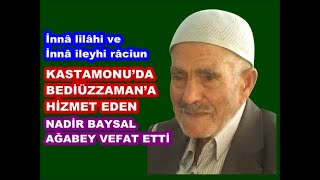 İnnâ lilâhi ve
İnnâ ileyhi râciun

KASTAMONU'DA
BEDİÜZZAMAN'A
HİZMET EDEN

NADİR BAYSAL
AĞABEY VEFAT ETTİ